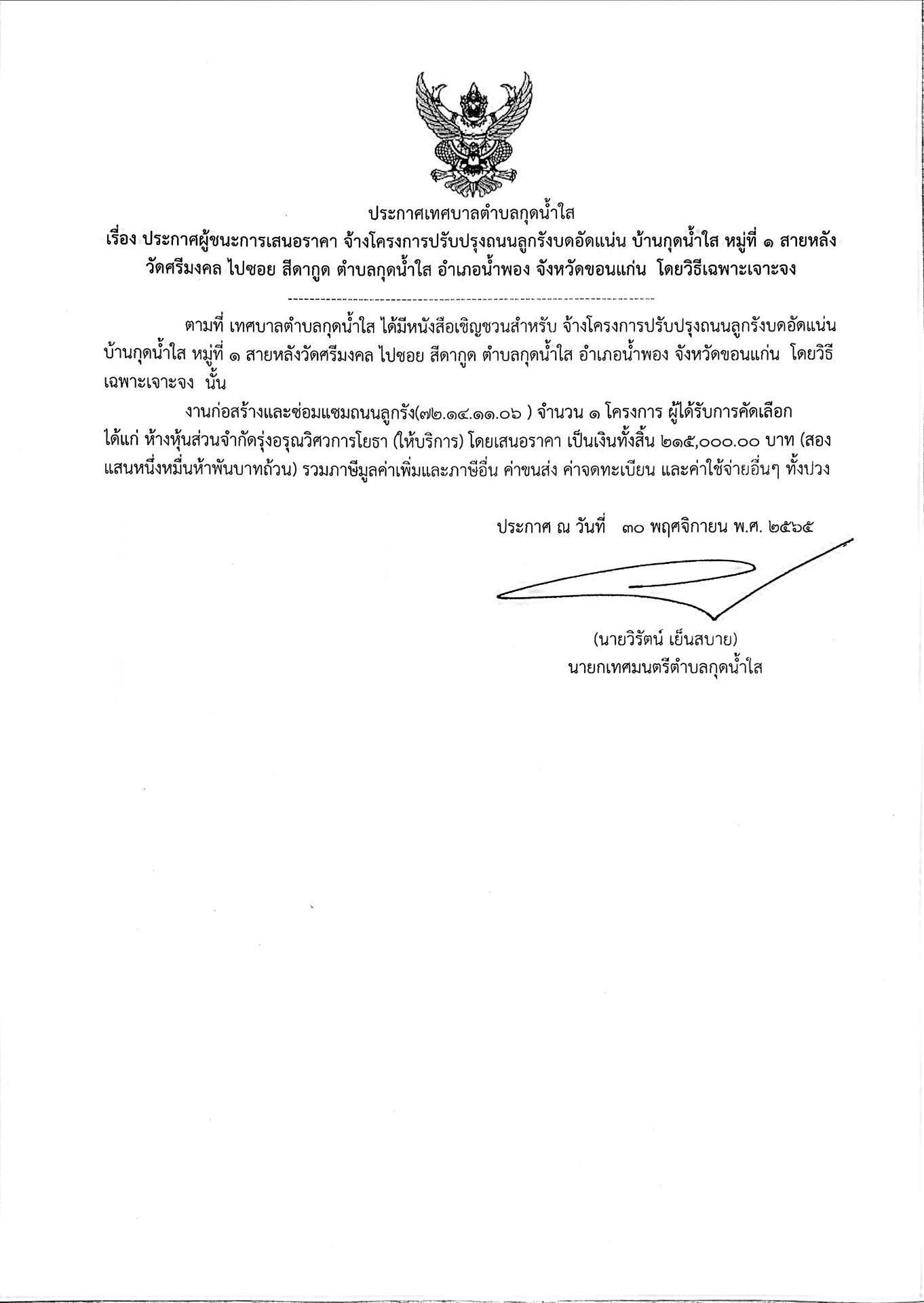 ประกาศเทศบาลตำบลกุดน้ำใส

เรื่อง ประกาศผู้ชนะการเสนอราคา จ้างโครงการปรับปรุงถนนลูกรังบดอัดแน่น บ้านกุดน้ำใส หมู่ที่ ๑ สายหลังวัดศรีมงคล ไปซอย สีดากูด ตำบลกุดน้ำใส อำเภอน้ำพอง จังหวัดขอนแก่น โดยวิธีเฉพาะเจาะจง

ตามที่ เทศบาลตำบลกุดน้ำใส ได้มีหนังสือเชิญชวนสำหรับ จ้างโครงการปรับปรุงถนนลูกรังบดอัดแน่น บ้านกุดน้ำใส หมู่ที่ ๑ สายหลังวัดศรีมงคล ไปซอย สีดากูด ตำบลกุดน้ำใส อำเภอน้ำพอง จังหวัดขอนแก่น โดยวิธีเฉพาะเจาะจง นั้น

งานก่อสร้างและซ่อมแซมถนนลูกรัง(๗๒.๑๔.๑๑.๐๖ ) จำนวน ๑ โครงการ ผู้ได้รับการคัดเลือก ได้แก่ ห้างหุ้นส่วนจำกัดรุ่งอรุณวิศวการโยธา (ให้บริการ) โดยเสนอราคา เป็นเงินทั้งสิ้น ๒๑๕,๐๐๐.๐๐ บาท (สองแสนหนึ่งหมื่นห้าพันบาทถ้วน) รวมภาษีมูลค่าเพิ่มและภาษีอื่น ค่าขนส่ง ค่าจดทะเบียน และค่าใช้จ่ายอื่นๆ ทั้งปวง

ประกาศ ณ วันที่ ๓๐ พฤศจิกายน พ.ศ. ๒๕๖๕

(นายวิรัตน์ เย็นสบาย)
นายกเทศมนตรีตำบลกุดน้ำใส